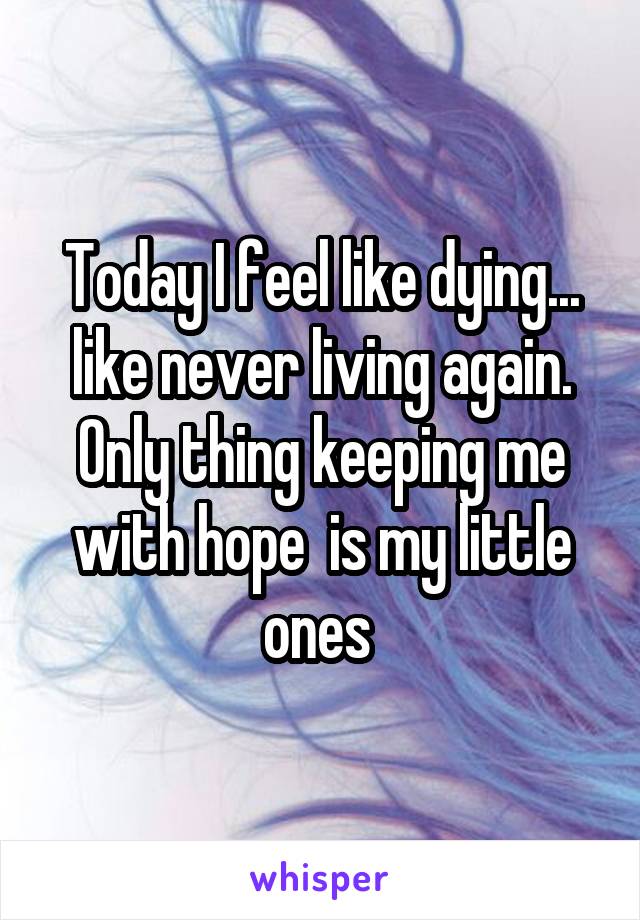 Today I feel like dying... like never living again. Only thing keeping me with hope  is my little ones

whisper